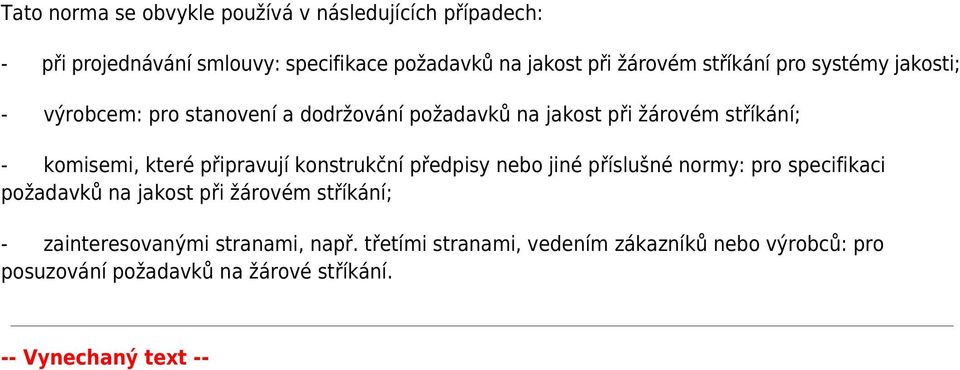 Tato norma se obvykle používá v následujících případech:

- při projednávání smlouvy: specifikace požadavků na jakost při žárovém stříkání pro systémy jakosti;

- výrobcem: pro stanovení a dodržování požadavků na jakost při žárovém stříkání;

- komisemi, které připravují konstrukční předpisy nebo jiné příslušné normy: pro specifikaci požadavků na jakost při žárovém stříkání;

- zainteresovanými stranami, např. třetími stranami, vedením zákazníků nebo výrobců: pro posuzování požadavků na žárové stříkání.

-- Vynechaný text --